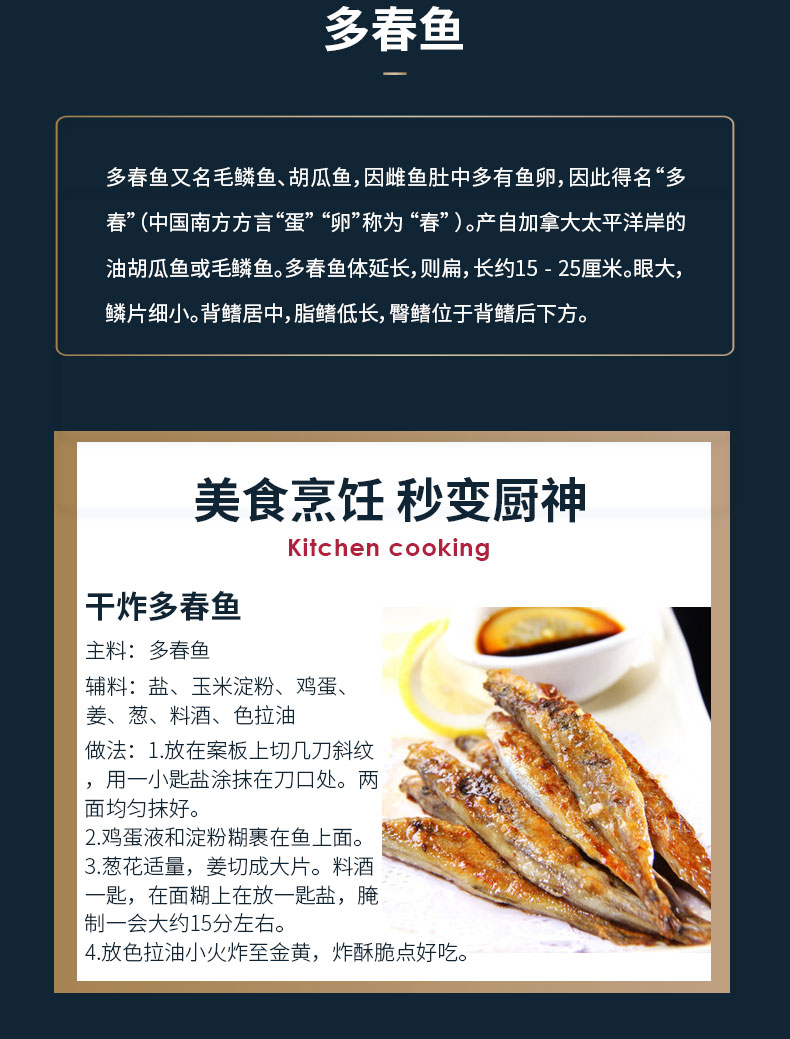 多春鱼

多春鱼又名毛鳞鱼、胡瓜鱼，因雌鱼肚中多有鱼卵，因此得名“多春”（中国南方方言“蛋”“卵”称为“春”）。产自加拿大太平洋岸的油胡瓜鱼或毛鳞鱼。多春鱼体延长，则扁，长约15 - 25厘米。眼大，鳞片细小。背鳍居中，脂鳍低长，臀鳍位于背鳍后下方。

美食烹饪 秒变厨神
Kitchen cooking

干炸多春鱼

主料：多春鱼

辅料：盐、玉米淀粉、鸡蛋、姜、葱、料酒、色拉油

做法：1.放在案板上切几刀斜纹，用一小匙盐涂抹在刀口处。两面均匀抹好。
2.鸡蛋液和淀粉糊裹在鱼上面。
3.葱花适量，姜切成大片。料酒一匙，在面糊上在放一匙盐，腌制一会大约15分左右。
4.放色拉油小火炸至金黄，炸酥脆点好吃。